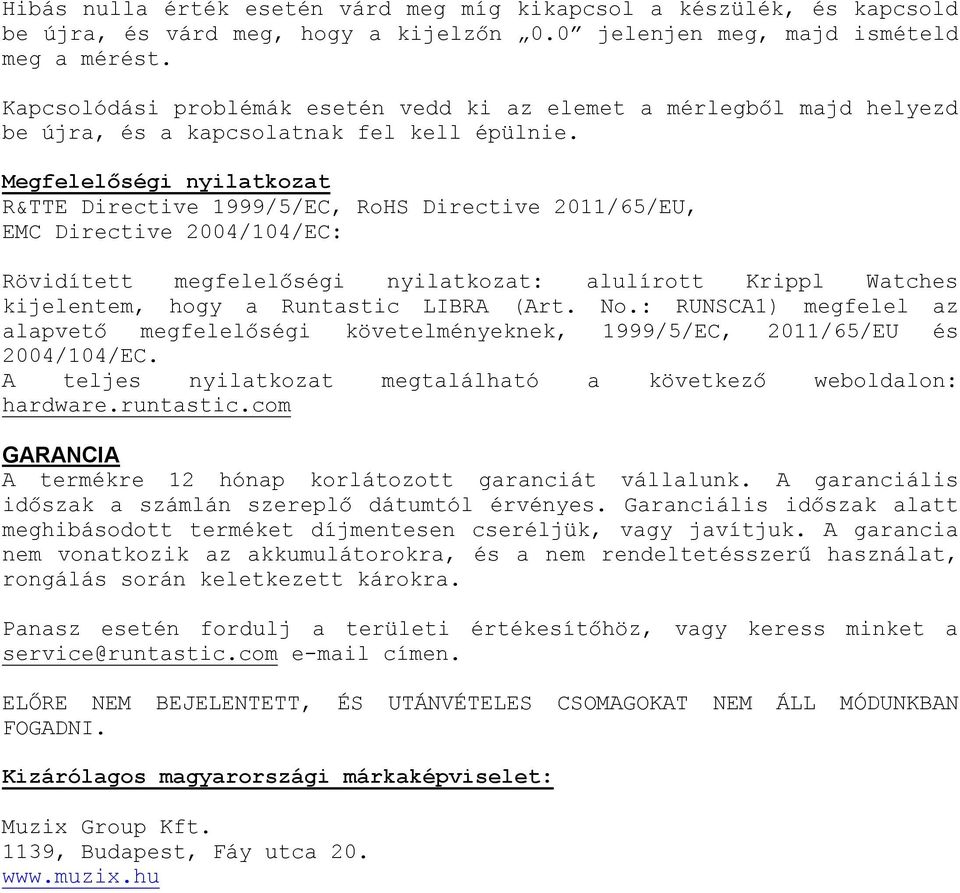 Hibás nulla érték esetén várd meg míg kikapcsol a készülék, és kapcsold be újra, és várd meg, hogy a kijelzőn „0.0” jelenjen meg, majd ismételd meg a mérést.

Kapcsolódási problémák esetén vedd ki az elemet a mérlegből majd helyezd be újra, és a kapcsolatnak fel kell épülnie.

Megfelelőségi nyilatkozat
R&TTE Directive 1999/5/EC, RoHS Directive 2011/65/EU, EMC Directive 2004/104/EC:

Rövidített megfelelőségi nyilatkozat: alulírott Krippl Watches kijelentem, hogy a Runtastic LIBRA (Art. No.: RUNSCA1) megfelel az alapvető megfelelőségi követelményeknek, 1999/5/EC, 2011/65/EU és 2004/104/EC.
A teljes nyilatkozat megtalálható a következő weboldalon: hardware.runtastic.com

GARANCIA
A termékre 12 hónap korlátozott garanciát vállalunk. A garanciális időszak a számlán szereplő dátumtól érvényes. Garanciális időszak alatt meghibásodott terméket díjmentesen cseréljük, vagy javítjuk. A garancia nem vonatkozik az akkumulátorokra, és a nem rendeltetésszerű használat, rongálás során keletkezett károkra.

Panasz esetén fordulj a területi értékesítőhöz, vagy keress minket a service@runtastic.com e-mail címen.

ELŐRE NEM BEJELENTETT, ÉS UTÁNVÉTELES CSOMAGOKAT NEM ÁLL MÓDUNKBAN FOGADNI.

Kizárólagos magyarországi márkaképviselet:

Muzix Group Kft.
1139, Budapest, Fáy utca 20.
www.muzix.hu